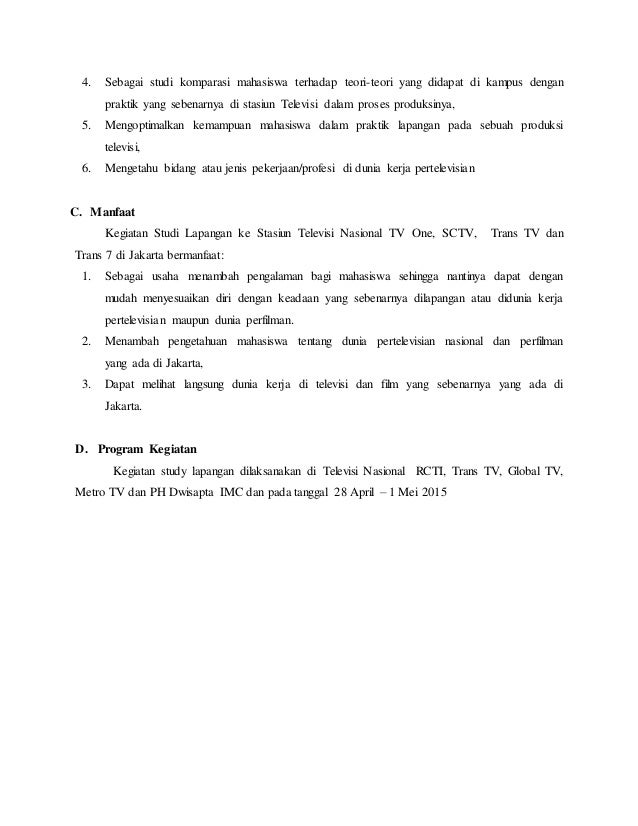 4. Sebagai studi komparasi mahasiswa terhadap teori-teori yang didapat di kampus dengan praktik yang sebenarnya di stasiun Televisi dalam proses produksinya,

5. Mengoptimalkan kemampuan mahasiswa dalam praktik lapangan pada sebuah produksi televisi,

6. Mengetahu bidang atau jenis pekerjaan/profesi di dunia kerja pertelevisian

C. Manfaat

Kegiatan Studi Lapangan ke Stasiun Televisi Nasional TV One, SCTV, Trans TV dan Trans 7 di Jakarta bermanfaat:

1. Sebagai usaha menambah pengalaman bagi mahasiswa sehingga nantinya dapat dengan mudah menyesuaikan diri dengan keadaan yang sebenarnya dilapangan atau didunia kerja pertelevisian maupun dunia perfilman.

2. Menambah pengetahuan mahasiswa tentang dunia pertelevisian nasional dan perfilman yang ada di Jakarta,

3. Dapat melihat langsung dunia kerja di televisi dan film yang sebenarnya yang ada di Jakarta.

D. Program Kegiatan

Kegiatan study lapangan dilaksanakan di Televisi Nasional RCTI, Trans TV, Global TV, Metro TV dan PH Dwisapta IMC dan pada tanggal 28 April – 1 Mei 2015